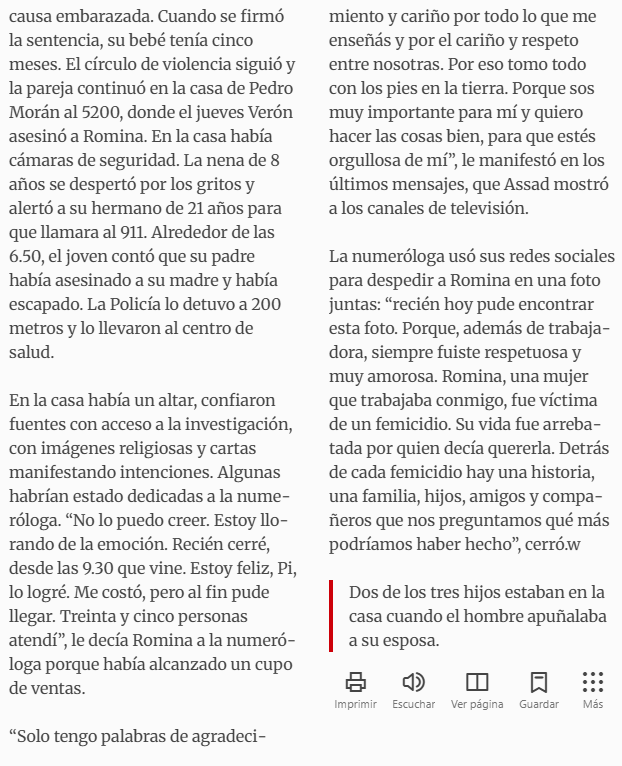 causa embarazada. Cuando se firmó la sentencia, su bebé tenía cinco meses. El círculo de violencia siguió y la pareja continuó en la casa de Pedro Morán al 5200, donde el jueves Verón asesinó a Romina. En la casa había cámaras de seguridad. La nena de 8 años se despertó por los gritos y alertó a su hermano de 21 años para que llamara al 911. Alrededor de las 6.50, el joven contó que su padre había asesinado a su madre y había escapado. La Policía lo detuvo a 200 metros y lo llevaron al centro de salud.

En la casa había un altar, confiaron fuentes con acceso a la investigación, con imágenes religiosas y cartas manifestando intenciones. Algunas habrían estado dedicadas a la numeróloga. “No lo puedo creer. Estoy llorando de la emoción. Recién cerré, desde las 9.30 que vine. Estoy feliz, Pi, lo logré. Me costó, pero al fin pude llegar. Treinta y cinco personas atendí”, le decía Romina a la numeróloga porque había alcanzado un cupo de ventas.

“Solo tengo palabras de agradecimiento y cariño por todo lo que me enseñás y por el cariño y respeto entre nosotras. Por eso tomo todo con los pies en la tierra. Porque sos muy importante para mí y quiero hacer las cosas bien, para que estés orgullosa de mí”, le manifestó en los últimos mensajes, que Assad mostró a los canales de televisión.

La numeróloga usó sus redes sociales para despedir a Romina en una foto juntas: “recién hoy pude encontrar esta foto. Porque, además de trabajadora, siempre fuiste respetuosa y muy amorosa. Romina, una mujer que trabajaba conmigo, fue víctima de un femicidio. Su vida fue arrebatada por quien decía quererla. Detrás de cada femicidio hay una historia, una familia, hijos, amigos y compañeros que nos preguntamos qué más podríamos haber hecho”, cerró.w

Dos de los tres hijos estaban en la casa cuando el hombre apuñalaba a su esposa.

Imprimir Escuchar Ver página Guardar Más